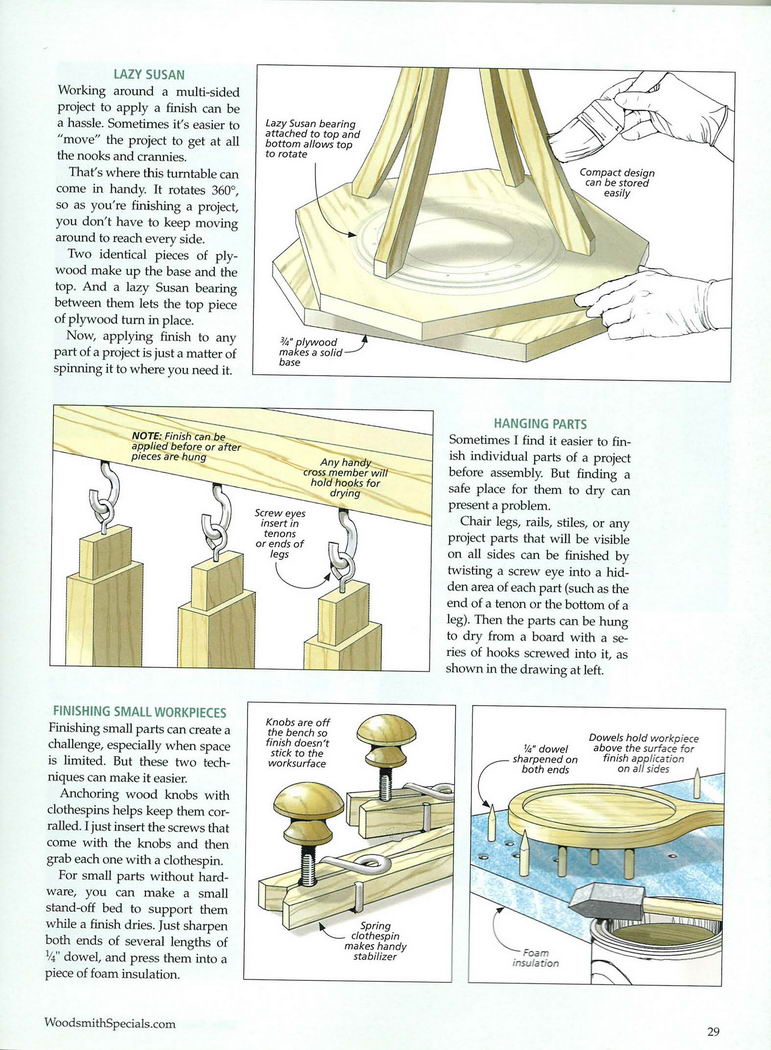 LAZY SUSAN

Working around a multi-sided project to apply a finish can be a hassle. Sometimes it's easier to "move" the project to get at all the nooks and crannies.

That's where this turntable can come in handy. It rotates 360°, so as you're finishing a project, you don't have to keep moving around to reach every side.

Two identical pieces of plywood make up the base and the top. And a lazy Susan bearing between them lets the top piece of plywood turn in place.

Now, applying finish to any part of a project is just a matter of spinning it to where you need it.

Lazy Susan bearing attached to top and bottom allows top to rotate

Compact design can be stored easily

¾" plywood makes a solid base

NOTE: Finish can be applied before or after pieces are hung

Any handy cross member will hold hooks for drying

Screw eyes insert in tenons or ends of legs

HANGING PARTS

Sometimes I find it easier to finish individual parts of a project before assembly. But finding a safe place for them to dry can present a problem.

Chair legs, rails, stiles, or any project parts that will be visible on all sides can be finished by twisting a screw eye into a hidden area of each part (such as the end of a tenon or the bottom of a leg). Then the parts can be hung to dry from a board with a series of hooks screwed into it, as shown in the drawing at left.

FINISHING SMALL WORKPIECES

Finishing small parts can create a challenge, especially when space is limited. But these two techniques can make it easier.

Anchoring wood knobs with clothespins helps keep them corralled. I just insert the screws that come with the knobs and then grab each one with a clothespin.

For small parts without hardware, you can make a small stand-off bed to support them while a finish dries. Just sharpen both ends of several lengths of ¼" dowel, and press them into a piece of foam insulation.

Knobs are off the bench so finish doesn't stick to the worksurface

Spring clothespin makes handy stabilizer

¼" dowel sharpened on both ends

Dowels hold workpiece above the surface for finish application on all sides

Foam insulation

WoodsmithSpecials.com

29